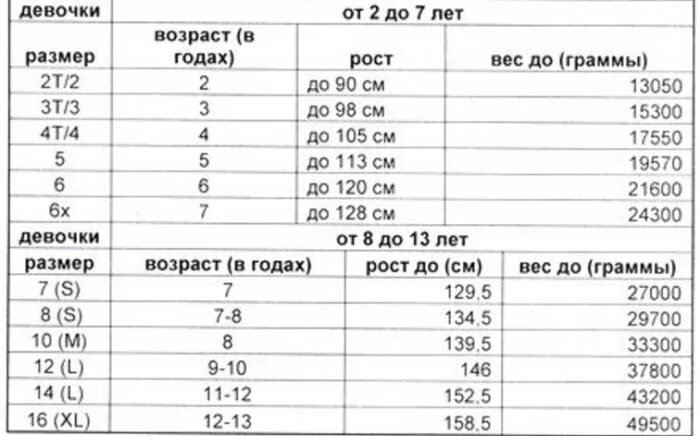 | девочки | от 2 до 7 лет | | |
|---|---|---|---|
| размер | возраст (в годах) | рост | вес до (граммы) |
| 2T/2 | 2 | до 90 см | 13050 |
| 3T/3 | 3 | до 98 см | 15300 |
| 4T/4 | 4 | до 105 см | 17550 |
| 5 | 5 | до 113 см | 19570 |
| 6 | 6 | до 120 см | 21600 |
| 6x | 7 | до 128 см | 24300 |

| девочки | от 8 до 13 лет | | |
|---|---|---|---|
| размер | возраст (в годах) | рост до (см) | вес до (граммы) |
| 7 (S) | 7 | 129,5 | 27000 |
| 8 (S) | 7-8 | 134,5 | 29700 |
| 10 (M) | 8 | 139,5 | 33300 |
| 12 (L) | 9-10 | 146 | 37800 |
| 14 (L) | 11-12 | 152,5 | 43200 |
| 16 (XL) | 12-13 | 158,5 | 49500 |